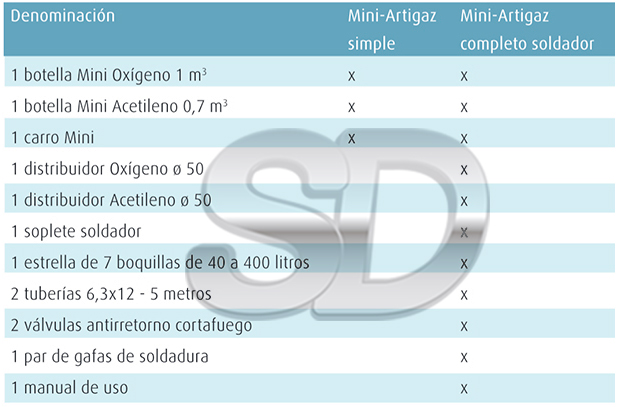 | Denominación | Mini-Artigaz simple | Mini-Artigaz completo soldador |
|---|---|---|
| 1 botella Mini Oxígeno 1 $m^3$ | x | x |
| 1 botella Mini Acetileno 0,7 $m^3$ | x | x |
| 1 carro Mini | x | x |
| 1 distribuidor Oxígeno ø 50 | | x |
| 1 distribuidor Acetileno ø 50 | | x |
| 1 soplete soldador | | x |
| 1 estrella de 7 boquillas de 40 a 400 litros | | x |
| 2 tuberías 6,3x12 - 5 metros | | x |
| 2 válvulas antirretorno cortafuego | | x |
| 1 par de gafas de soldadura | | x |
| 1 manual de uso | | x |

SD